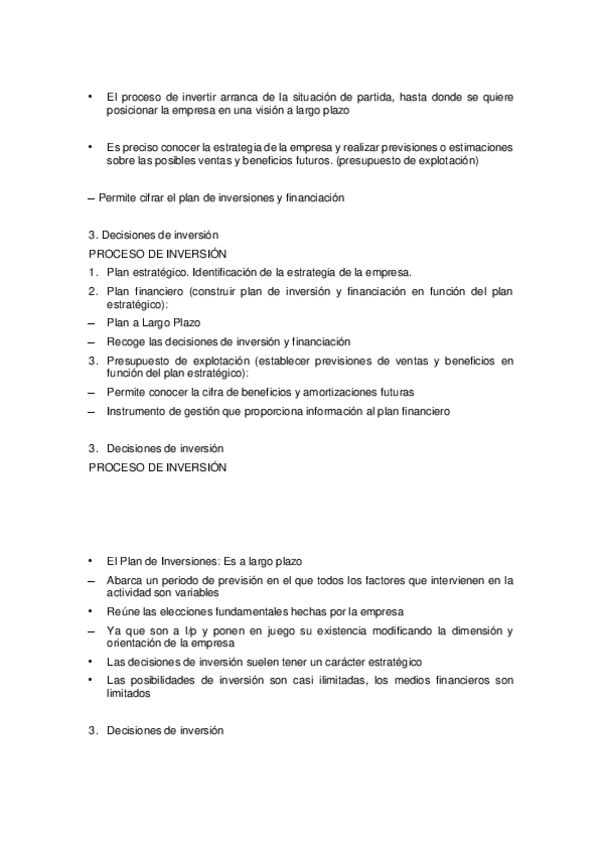 • El proceso de invertir arranca de la situación de partida, hasta donde se quiere posicionar la empresa en una visión a largo plazo

• Es preciso conocer la estrategia de la empresa y realizar previsiones o estimaciones sobre las posibles ventas y beneficios futuros. (presupuesto de explotación)

– Permite cifrar el plan de inversiones y financiación

3. Decisiones de inversión
PROCESO DE INVERSIÓN
1. Plan estratégico. Identificación de la estrategia de la empresa.
2. Plan financiero (construir plan de inversión y financiación en función del plan estratégico):
– Plan a Largo Plazo
– Recoge las decisiones de inversión y financiación
3. Presupuesto de explotación (establecer previsiones de ventas y beneficios en función del plan estratégico):
– Permite conocer la cifra de beneficios y amortizaciones futuras
– Instrumento de gestión que proporciona información al plan financiero

3. Decisiones de inversión
PROCESO DE INVERSIÓN

• El Plan de Inversiones: Es a largo plazo
– Abarca un periodo de previsión en el que todos los factores que intervienen en la actividad son variables
• Reúne las elecciones fundamentales hechas por la empresa
– Ya que son a l/p y ponen en juego su existencia modificando la dimensión y orientación de la empresa
• Las decisiones de inversión suelen tener un carácter estratégico
• Las posibilidades de inversión son casi ilimitadas, los medios financieros son limitados

3. Decisiones de inversión